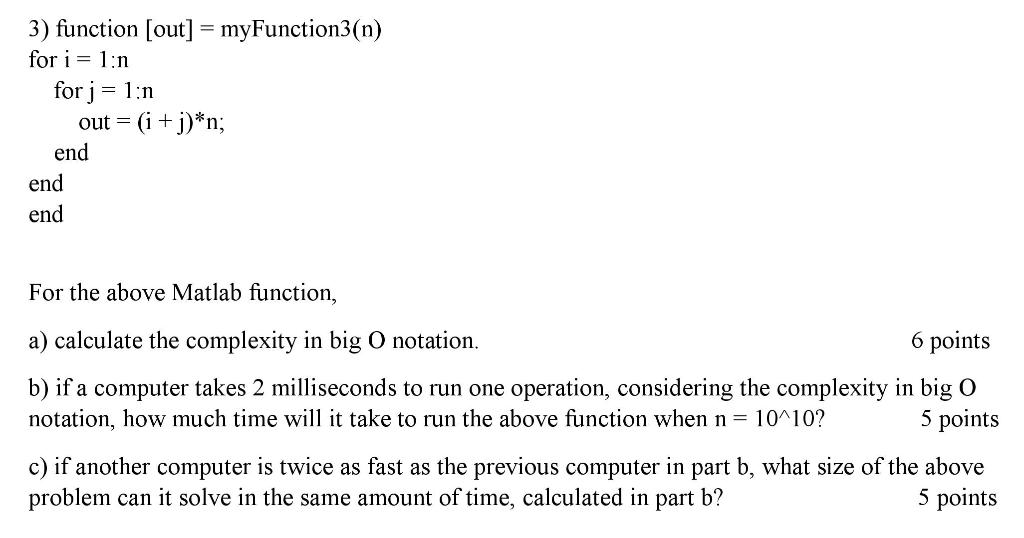 3) function [out] = myFunction3(n)
for i = 1:n
for j = 1:n
out = (i + j)*n;
end
end
end

For the above Matlab function,

a) calculate the complexity in big O notation. 6 points

b) if a computer takes 2 milliseconds to run one operation, considering the complexity in big O notation, how much time will it take to run the above function when n = 10^10? 5 points

c) if another computer is twice as fast as the previous computer in part b, what size of the above problem can it solve in the same amount of time, calculated in part b? 5 points